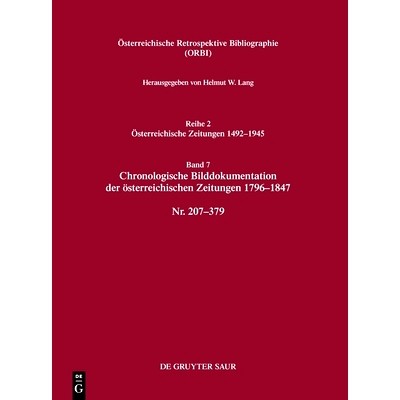 Österreichische Retrospektive Bibliographie
(ORBI)

Herausgegeben von Helmut W. Lang

Reihe 2
Österreichische Zeitungen 1492–1945

Band 7
Chronologische Bilddokumentation
der österreichischen Zeitungen 1796–1847

Nr. 207–379

DE GRUYTER SAUR

DE
G